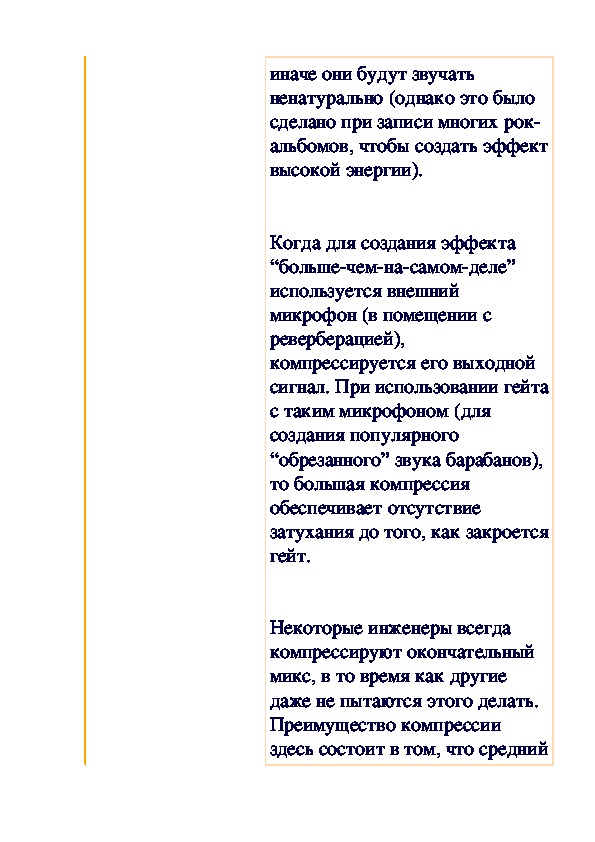 иначе они будут звучать ненатурально (однако это было сделано при записи многих рок-альбомов, чтобы создать эффект высокой энергии).

Когда для создания эффекта “больше-чем-на-самом-деле” используется внешний микрофон (в помещении с реверберацией), компрессируется его выходной сигнал. При использовании гейта с таким микрофоном (для создания популярного “обрезанного” звука барабанов), то большая компрессия обеспечивает отсутствие затухания до того, как закроется гейт.

Некоторые инженеры всегда компрессируют окончательный микс, в то время как другие даже не пытаются этого делать. Преимущество компрессии здесь состоит в том, что средний